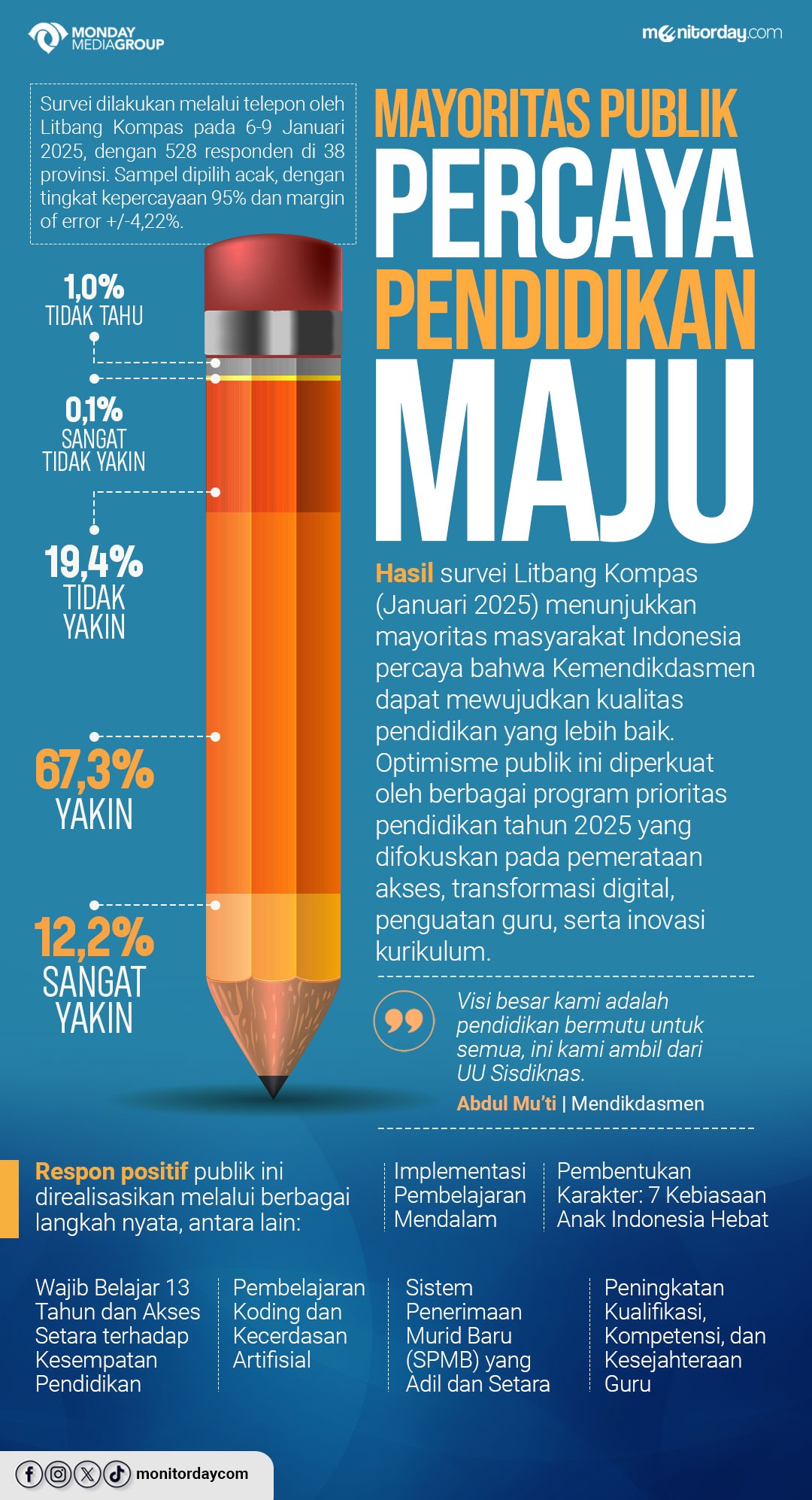 MONDAY MEDIAGROUP

monitorday.com

Survei dilakukan melalui telepon oleh Litbang Kompas pada 6-9 Januari 2025, dengan 528 responden di 38 provinsi. Sampel dipilih acak, dengan tingkat kepercayaan 95% dan margin of error +/-4,22%.

MAYORITAS PUBLIK PERCAYA PENDIDIKAN MAJU

1,0% TIDAK TAHU

0,1% SANGAT TIDAK YAKIN

19,4% TIDAK YAKIN

67,3% YAKIN

12,2% SANGAT YAKIN

Hasil survei Litbang Kompas (Januari 2025) menunjukkan mayoritas masyarakat Indonesia percaya bahwa Kemendikdasmen dapat mewujudkan kualitas pendidikan yang lebih baik. Optimisme publik ini diperkuat oleh berbagai program prioritas pendidikan tahun 2025 yang difokuskan pada pemerataan akses, transformasi digital, penguatan guru, serta inovasi kurikulum.

Visi besar kami adalah pendidikan bermutu untuk semua, ini kami ambil dari UU Sisdiknas.
Abdul Mu'ti | Mendikdasmen

Respon positif publik ini direalisasikan melalui berbagai langkah nyata, antara lain:

Implementasi Pembelajaran Mendalam

Pembentukan Karakter: 7 Kebiasaan Anak Indonesia Hebat

Wajib Belajar 13 Tahun dan Akses Setara terhadap Kesempatan Pendidikan

Pembelajaran Koding dan Kecerdasan Artifisial

Sistem Penerimaan Murid Baru (SPMB) yang Adil dan Setara

Peningkatan Kualifikasi, Kompetensi, dan Kesejahteraan Guru

monitordaycom